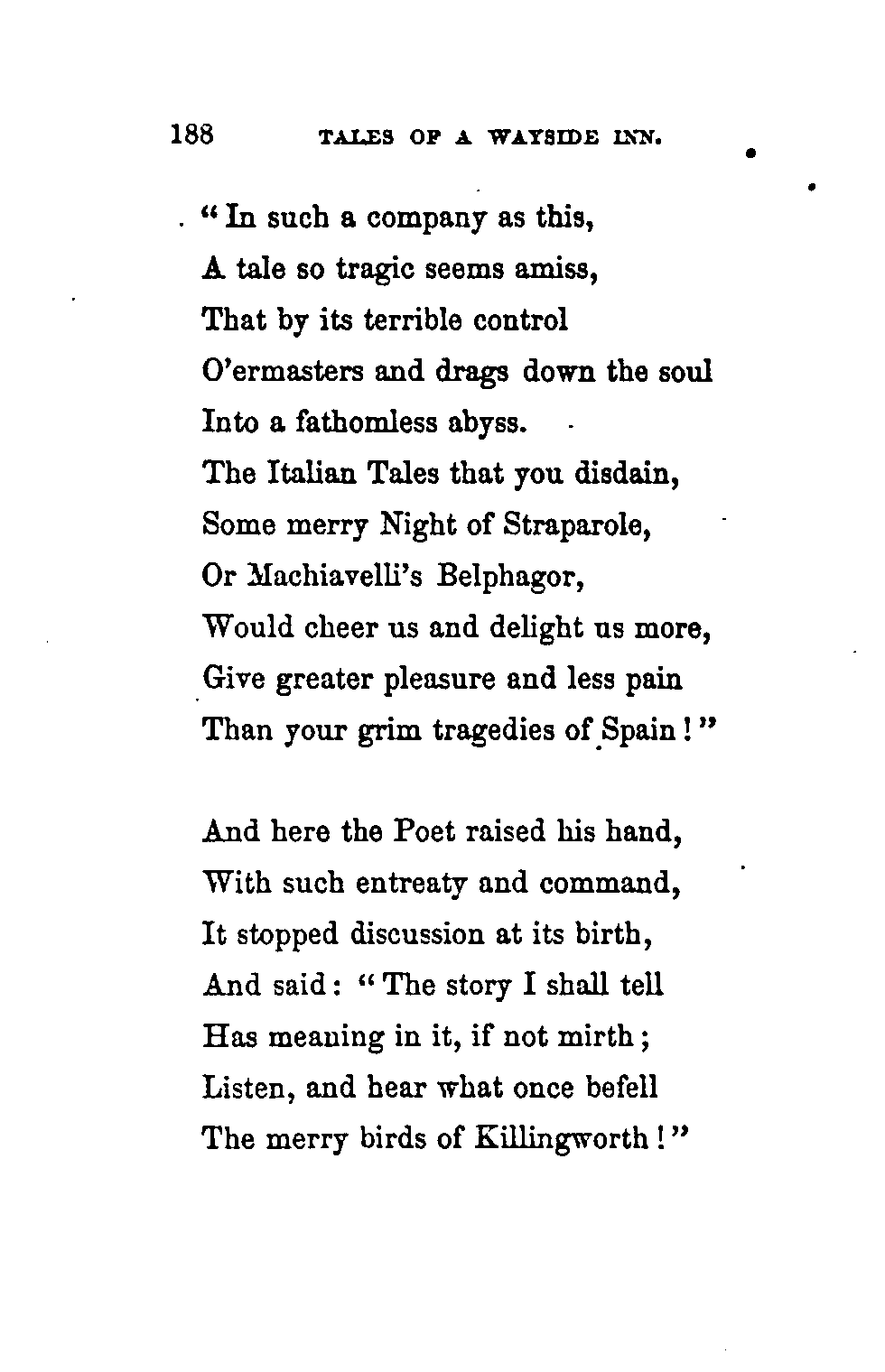 188 TALES OF A WAYSIDE INN.

"In such a company as this,
A tale so tragic seems amiss,
That by its terrible control
O'ermasters and drags down the soul
Into a fathomless abyss.
The Italian Tales that you disdain,
Some merry Night of Straparole,
Or Machiavelli's Belphagor,
Would cheer us and delight us more,
Give greater pleasure and less pain
Than your grim tragedies of Spain!"

And here the Poet raised his hand,
With such entreaty and command,
It stopped discussion at its birth,
And said: "The story I shall tell
Has meaning in it, if not mirth;
Listen, and hear what once befell
The merry birds of Killingworth!"